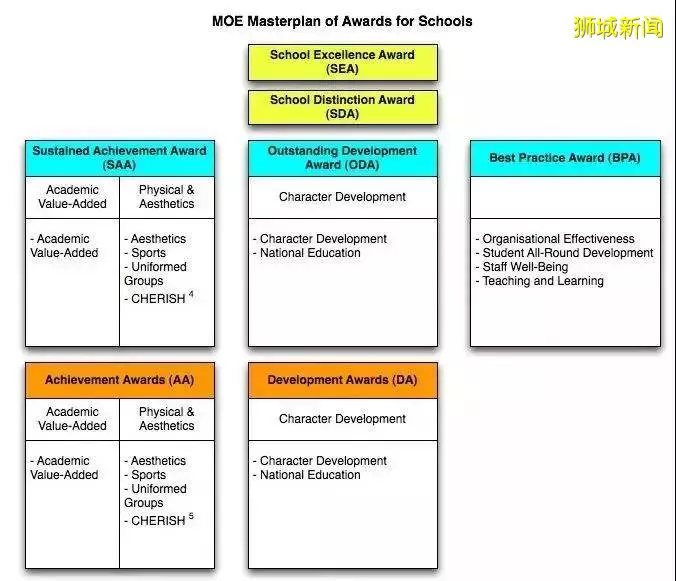 MOE Masterplan of Awards for Schools

狮城新闻

School Excellence Award (SEA)

School Distinction Award (SDA)

Sustained Achievement Award (SAA)

| Academic Value-Added | Physical & Aesthetics |
|---|---|
| - Academic Value-Added | - Aesthetics<br>- Sports<br>- Uniformed Groups<br>- CHERISH $^4$ |

Outstanding Development Award (ODA)

Character Development

- Character Development
- National Education

Best Practice Award (BPA)

- Organisational Effectiveness
- Student All-Round Development
- Staff Well-Being
- Teaching and Learning

Achievement Awards (AA)

| Academic Value-Added | Physical & Aesthetics |
|---|---|
| - Academic Value-Added | - Aesthetics<br>- Sports<br>- Uniformed Groups<br>- CHERISH $^5$ |

Development Awards (DA)

Character Development

- Character Development
- National Education